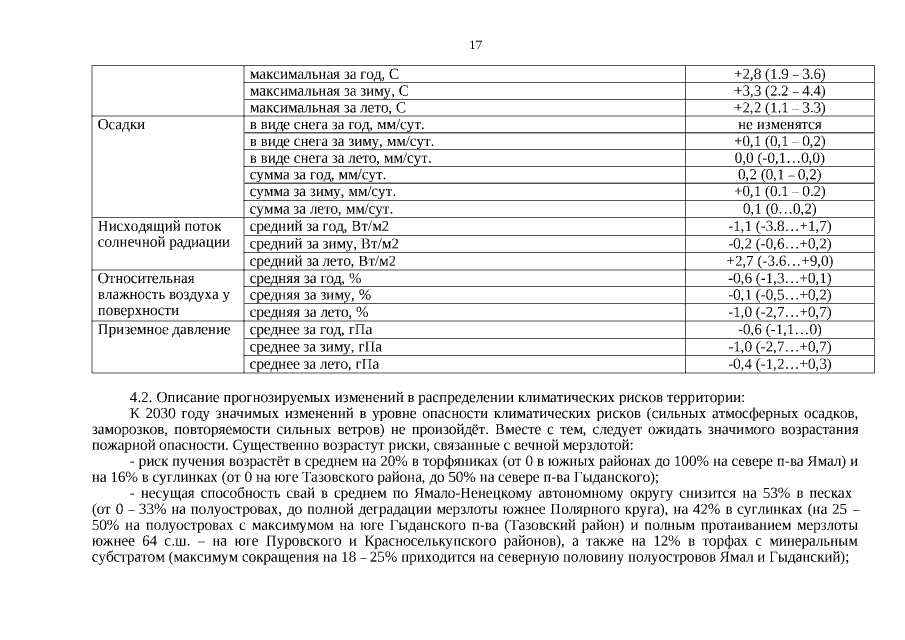 17

| | | |
|---|---|---|
| | максимальная за год, С | +2,8 (1.9 – 3.6) |
| | максимальная за зиму, С | +3,3 (2.2 – 4.4) |
| | максимальная за лето, С | +2,2 (1.1 – 3.3) |
| Осадки | в виде снега за год, мм/сут. | не изменятся |
| | в виде снега за зиму, мм/сут. | +0,1 (0,1 – 0,2) |
| | в виде снега за лето, мм/сут. | 0,0 (-0,1…0,0) |
| | сумма за год, мм/сут. | 0,2 (0,1 – 0,2) |
| | сумма за зиму, мм/сут. | +0,1 (0.1 – 0.2) |
| | сумма за лето, мм/сут. | 0,1 (0…0,2) |
| Нисходящий поток солнечной радиации | средний за год, Вт/м2 | -1,1 (-3.8…+1,7) |
| | средний за зиму, Вт/м2 | -0,2 (-0,6…+0,2) |
| | средний за лето, Вт/м2 | +2,7 (-3.6…+9,0) |
| Относительная влажность воздуха у поверхности | средняя за год, % | -0,6 (-1,3…+0,1) |
| | средняя за зиму, % | -0,1 (-0,5…+0,2) |
| | средняя за лето, % | -1,0 (-2,7…+0,7) |
| Приземное давление | среднее за год, гПа | -0,6 (-1,1…0) |
| | среднее за зиму, гПа | -1,0 (-2,7…+0,7) |
| | среднее за лето, гПа | -0,4 (-1,2…+0,3) |

4.2. Описание прогнозируемых изменений в распределении климатических рисков территории:

К 2030 году значимых изменений в уровне опасности климатических рисков (сильных атмосферных осадков, заморозков, повторяемости сильных ветров) не произойдёт. Вместе с тем, следует ожидать значимого возрастания пожарной опасности. Существенно возрастут риски, связанные с вечной мерзлотой:

- риск пучения возрастёт в среднем на 20% в торфяниках (от 0 в южных районах до 100% на севере п-ва Ямал) и на 16% в суглинках (от 0 на юге Тазовского района, до 50% на севере п-ва Гыданского);

- несущая способность свай в среднем по Ямало-Ненецкому автономному округу снизится на 53% в песках (от 0 – 33% на полуостровах, до полной деградации мерзлоты южнее Полярного круга), на 42% в суглинках (на 25 – 50% на полуостровах с максимумом на юге Гыданского п-ва (Тазовский район) и полным протаиванием мерзлоты южнее 64 с.ш. – на юге Пуровского и Красноселькупского районов), а также на 12% в торфах с минеральным субстратом (максимум сокращения на 18 – 25% приходится на северную половину полуостровов Ямал и Гыданский);